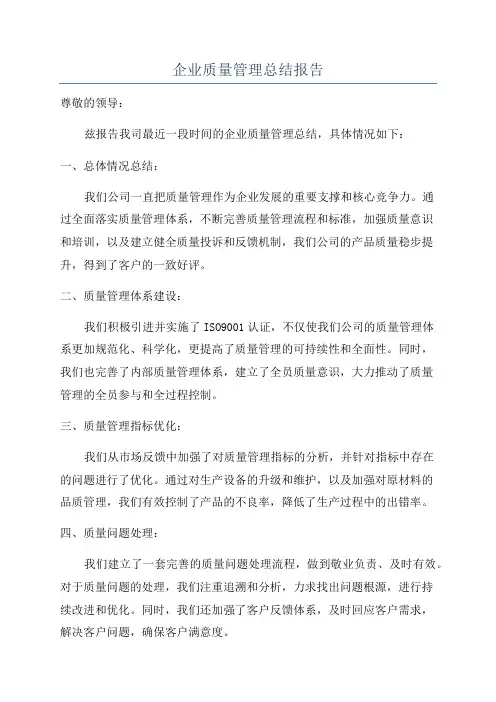 企业质量管理总结报告

尊敬的领导：

兹报告我司最近一段时间的企业质量管理总结，具体情况如下：

一、总体情况总结：

我们公司一直把质量管理作为企业发展的重要支撑和核心竞争力。通过全面落实质量管理体系，不断完善质量管理流程和标准，加强质量意识和培训，以及建立健全质量投诉和反馈机制，我们公司的产品质量稳步提升，得到了客户的一致好评。

二、质量管理体系建设：

我们积极引进并实施了 ISO9001 认证，不仅使我们公司的质量管理体系更加规范化、科学化，更提高了质量管理的可持续性和全面性。同时，我们也完善了内部质量管理体系，建立了全员质量意识，大力推动了质量管理的全员参与和全过程控制。

三、质量管理指标优化：

我们从市场反馈中加强了对质量管理指标的分析，并针对指标中存在的问题进行了优化。通过对生产设备的升级和维护，以及加强对原材料的品质管理，我们有效控制了产品的不良率，降低了生产过程中的出错率。

四、质量问题处理：

我们建立了一套完善的质量问题处理流程，做到敬业负责、及时有效。对于质量问题的处理，我们注重追溯和分析，力求找出问题根源，进行持续改进和优化。同时，我们还加强了客户反馈体系，及时回应客户需求，解决客户问题，确保客户满意度。